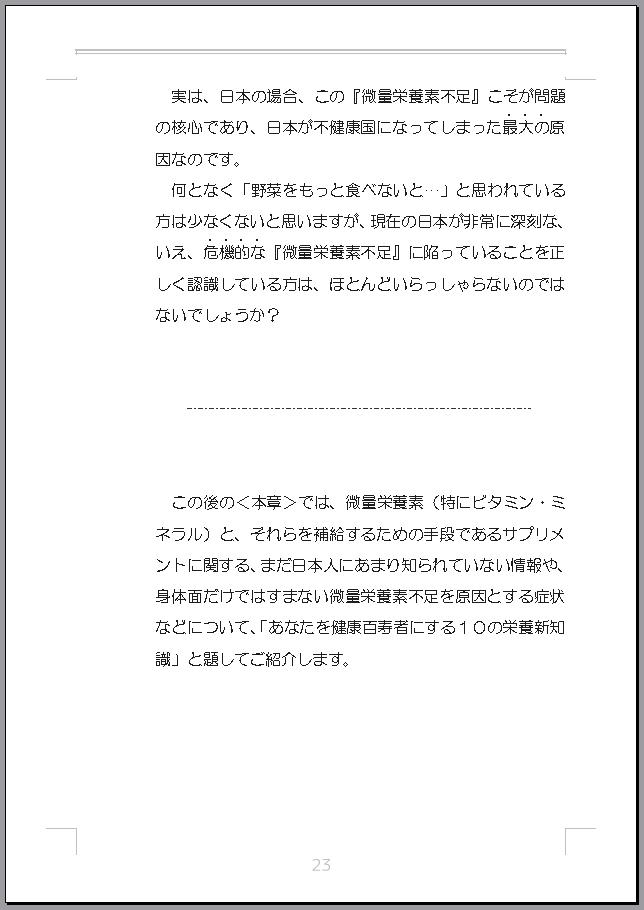 実は、日本の場合、この『微量栄養素不足』こそが問題の核心であり、日本が不健康国になってしまった最大の原因なのです。

何となく「野菜をもっと食べないと…」と思われている方は少なくないと思いますが、現在の日本が非常に深刻な、いえ、危機的な『微量栄養素不足』に陥っていることを正しく認識している方は、ほとんどいらっしゃらないのではないでしょうか？

この後の＜本章＞では、微量栄養素（特にビタミン・ミネラル）と、それらを補給するための手段であるサプリメントに関する、まだ日本人にあまり知られていない情報や、身体面だけではすまない微量栄養素不足を原因とする症状などについて、「あなたを健康百寿者にする１０の栄養新知識」と題してご紹介します。

23